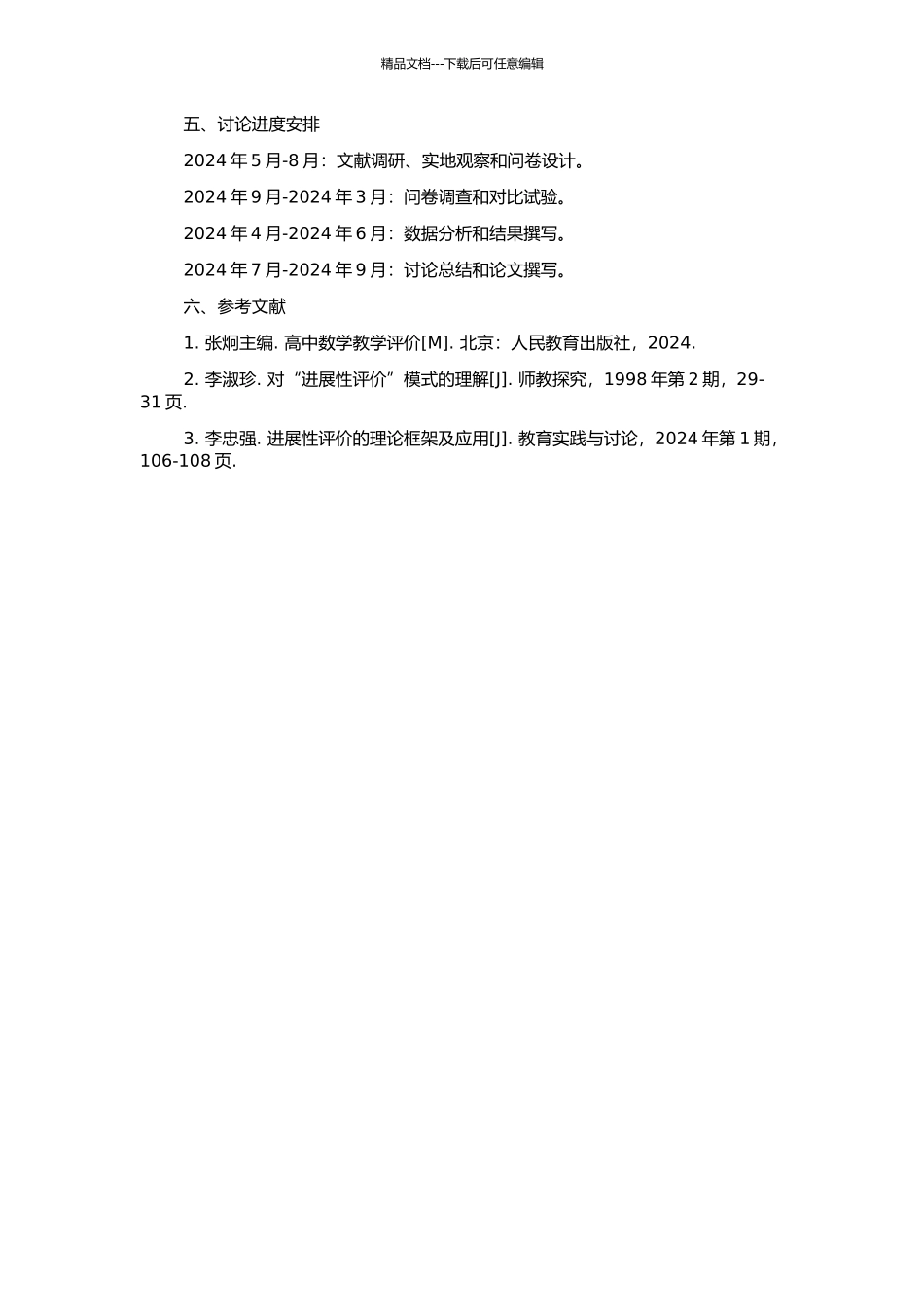 精品文档---下载后可任意编辑

五、讨论进度安排

2024 年 5 月-8 月：文献调研、实地观察和问卷设计。

2024 年 9 月-2024 年 3 月：问卷调查和对比试验。

2024 年 4 月-2024 年 6 月：数据分析和结果撰写。

2024 年 7 月-2024 年 9 月：讨论总结和论文撰写。

六、参考文献

1. 张炯主编. 高中数学教学评价[M]. 北京：人民教育出版社，2024.

2. 李淑珍. 对“进展性评价”模式的理解[J]. 师教探究，1998 年第 2 期，29-31 页.

3. 李忠强. 进展性评价的理论框架及应用[J]. 教育实践与讨论，2024 年第 1 期，106-108 页.